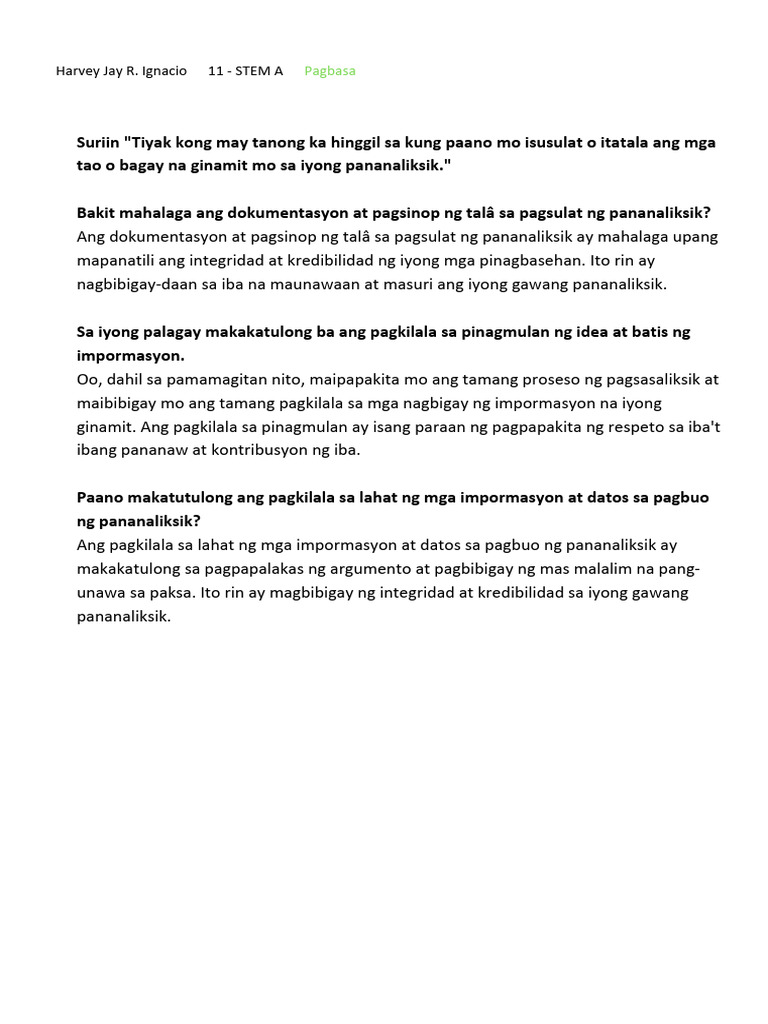 Harvey Jay R. Ignacio 11 - STEM A Pagbasa

Suriin "Tiyak kong may tanong ka hinggil sa kung paano mo isusulat o itatala ang mga tao o bagay na ginamit mo sa iyong pananaliksik."

Bakit mahalaga ang dokumentasyon at pagsinop ng talâ sa pagsulat ng pananaliksik?
Ang dokumentasyon at pagsinop ng talâ sa pagsulat ng pananaliksik ay mahalaga upang mapanatili ang integridad at kredibilidad ng iyong mga pinagbasehan. Ito rin ay nagbibigay-daan sa iba na maunawaan at masuri ang iyong gawang pananaliksik.

Sa iyong palagay makakatulong ba ang pagkilala sa pinagmulan ng idea at batis ng impormasyon.
Oo, dahil sa pamamagitan nito, maipapakita mo ang tamang proseso ng pagsasaliksik at maibibigay mo ang tamang pagkilala sa mga nagbigay ng impormasyon na iyong ginamit. Ang pagkilala sa pinagmulan ay isang paraan ng pagpapakita ng respeto sa iba't ibang pananaw at kontribusyon ng iba.

Paano makatutulong ang pagkilala sa lahat ng mga impormasyon at datos sa pagbuo ng pananaliksik?
Ang pagkilala sa lahat ng mga impormasyon at datos sa pagbuo ng pananaliksik ay makakatulong sa pagpapalakas ng argumento at pagbibigay ng mas malalim na pang-unawa sa paksa. Ito rin ay magbibigay ng integridad at kredibilidad sa iyong gawang pananaliksik.